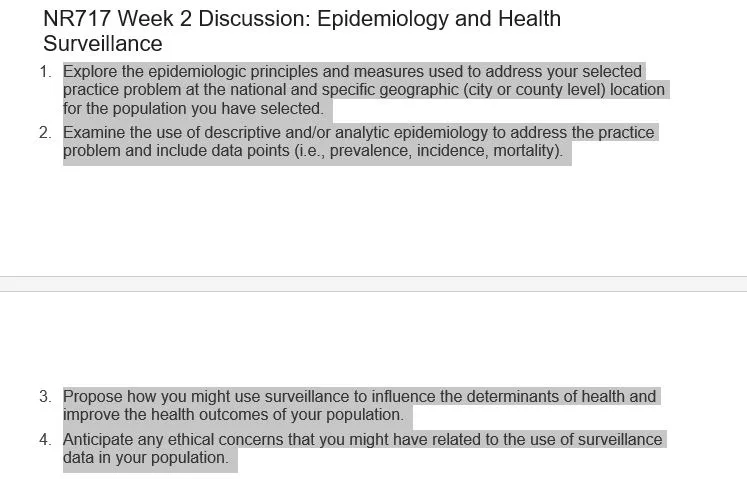 NR717 Week 2 Discussion: Epidemiology and Health Surveillance

1. Explore the epidemiologic principles and measures used to address your selected practice problem at the national and specific geographic (city or county level) location for the population you have selected.
2. Examine the use of descriptive and/or analytic epidemiology to address the practice problem and include data points (i.e., prevalence, incidence, mortality).

3. Propose how you might use surveillance to influence the determinants of health and improve the health outcomes of your population.
4. Anticipate any ethical concerns that you might have related to the use of surveillance data in your population.